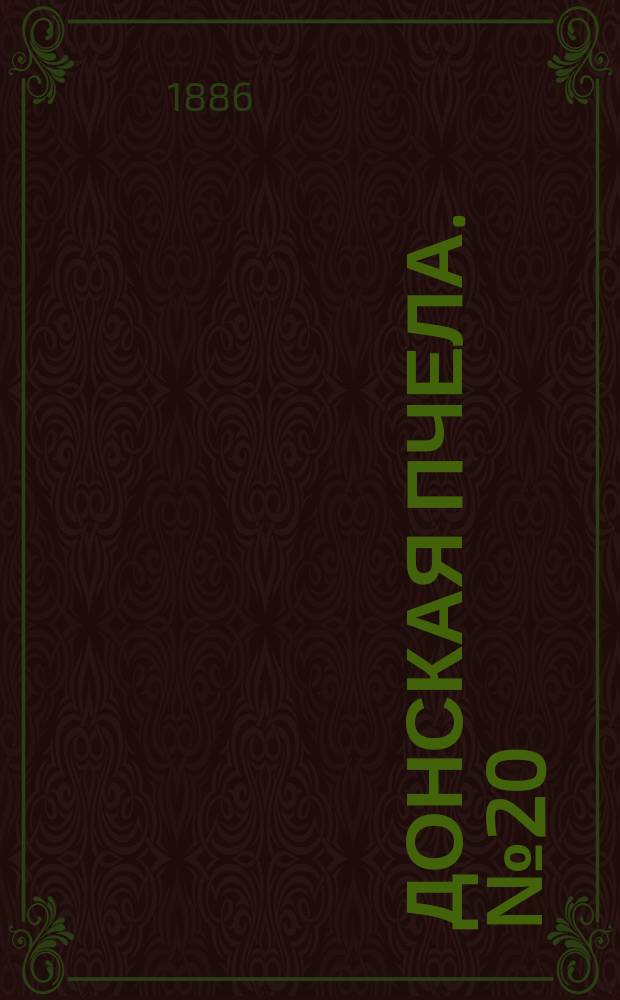 1886

ДОНСКАЯ ПЧЕЛА. №20